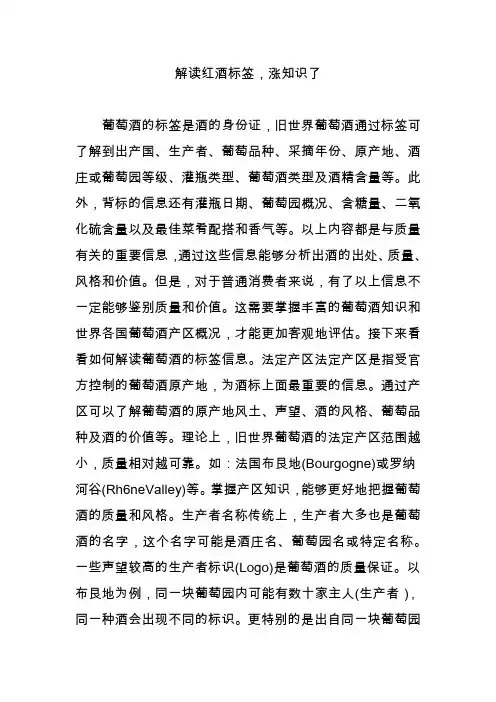 解读红酒标签，涨知识了

葡萄酒的标签是酒的身份证，旧世界葡萄酒通过标签可了解到出产国、生产者、葡萄品种、采摘年份、原产地、酒庄或葡萄园等级、灌瓶类型、葡萄酒类型及酒精含量等。此外，背标的信息还有灌瓶日期、葡萄园概况、含糖量、二氧化硫含量以及最佳菜肴配搭和香气等。以上内容都是与质量有关的重要信息，通过这些信息能够分析出酒的出处、质量、风格和价值。但是，对于普通消费者来说，有了以上信息不一定能够鉴别质量和价值。这需要掌握丰富的葡萄酒知识和世界各国葡萄酒产区概况，才能更加客观地评估。接下来看看如何解读葡萄酒的标签信息。法定产区法定产区是指受官方控制的葡萄酒原产地，为酒标上面最重要的信息。通过产区可以了解葡萄酒的原产地风土、声望、酒的风格、葡萄品种及酒的价值等。理论上，旧世界葡萄酒的法定产区范围越小，质量相对越可靠。如：法国布艮地(Bourgogne)或罗纳河谷(Rh6neValley)等。掌握产区知识，能够更好地把握葡萄酒的质量和风格。生产者名称传统上，生产者大多也是葡萄酒的名字，这个名字可能是酒庄名、葡萄园名或特定名称。一些声望较高的生产者标识(Logo)是葡萄酒的质量保证。以布艮地为例，同一块葡萄园内可能有数十家主人(生产者)，同一种酒会出现不同的标识。更特别的是出自同一块葡萄园